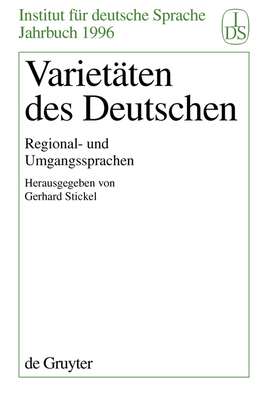 Institut für deutsche Sprache
Jahrbuch 1996

I
DS

Varietäten des Deutschen

Regional- und Umgangssprachen

Herausgegeben von
Gerhard Stickel

de Gruyter